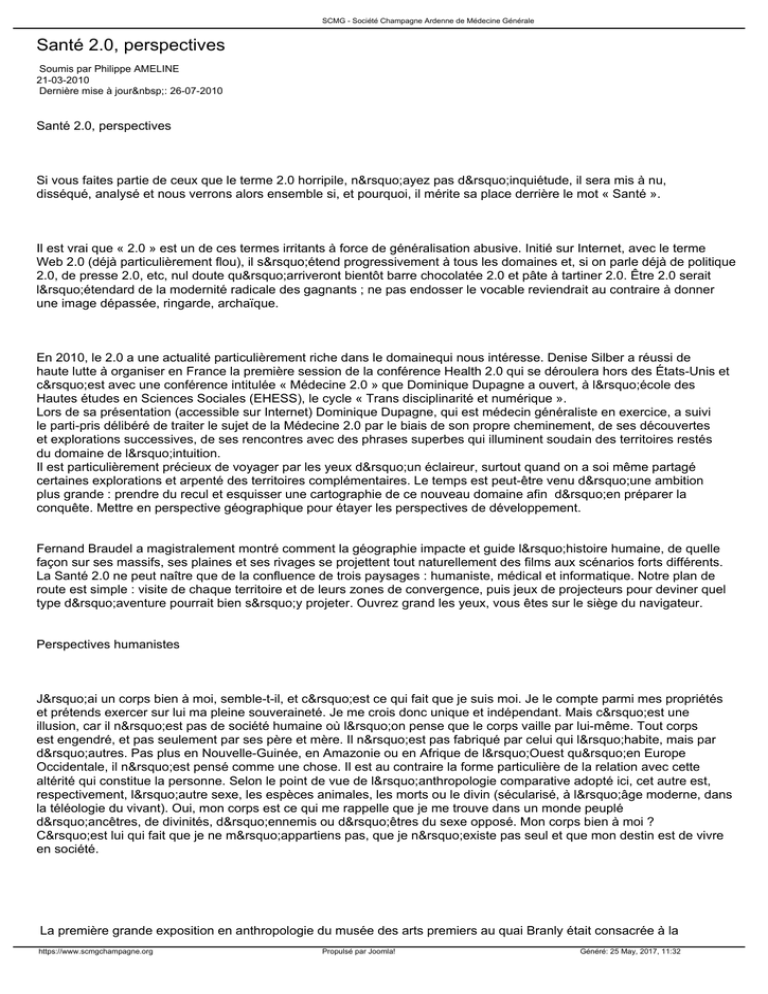 SCMG - Société Champagne Ardenne de Médecine Générale

Santé 2.0, perspectives

Soumis par Philippe AMELINE
21-03-2010
Dernière mise à jour&nbsp;: 26-07-2010

Santé 2.0, perspectives

Si vous faites partie de ceux que le terme 2.0 horripile, n&rsquo;ayez pas d&rsquo;inquiétude, il sera mis à nu, disséqué, analysé et nous verrons alors ensemble si, et pourquoi, il mérite sa place derrière le mot « Santé ».

Il est vrai que « 2.0 » est un de ces termes irritants à force de généralisation abusive. Initié sur Internet, avec le terme Web 2.0 (déjà particulièrement flou), il s&rsquo;étend progressivement à tous les domaines et, si on parle déjà de politique 2.0, de presse 2.0, etc, nul doute qu&rsquo;arriveront bientôt barre chocolatée 2.0 et pâte à tartiner 2.0. Être 2.0 serait l&rsquo;étendard de la modernité radicale des gagnants ; ne pas endosser le vocable reviendrait au contraire à donner une image dépassée, ringarde, archaïque.

En 2010, le 2.0 a une actualité particulièrement riche dans le domainequi nous intéresse. Denise Silber a réussi de haute lutte à organiser en France la première session de la conférence Health 2.0 qui se déroulera hors des États-Unis et c&rsquo;est avec une conférence intitulée « Médecine 2.0 » que Dominique Dupagne a ouvert, à l&rsquo;école des Hautes études en Sciences Sociales (EHESS), le cycle « Trans disciplinarité et numérique ».
Lors de sa présentation (accessible sur Internet) Dominique Dupagne, qui est médecin généraliste en exercice, a suivi le parti-pris délibéré de traiter le sujet de la Médecine 2.0 par le biais de son propre cheminement, de ses découvertes et explorations successives, de ses rencontres avec des phrases superbes qui illuminent soudain des territoires restés du domaine de l&rsquo;intuition.
Il est particulièrement précieux de voyager par les yeux d&rsquo;un éclaireur, surtout quand on a soi même partagé certaines explorations et arpenté des territoires complémentaires. Le temps est peut-être venu d&rsquo;une ambition plus grande : prendre du recul et esquisser une cartographie de ce nouveau domaine afin d&rsquo;en préparer la conquête. Mettre en perspective géographique pour étayer les perspectives de développement.

Fernand Braudel a magistralement montré comment la géographie impacte et guide l&rsquo;histoire humaine, de quelle façon sur ses massifs, ses plaines et ses rivages se projettent tout naturellement des films aux scénarios forts différents. La Santé 2.0 ne peut naître que de la confluence de trois paysages : humaniste, médical et informatique. Notre plan de route est simple : visite de chaque territoire et de leurs zones de convergence, puis jeux de projecteurs pour deviner quel type d&rsquo;aventure pourrait bien s&rsquo;y projeter. Ouvrez grand les yeux, vous êtes sur le siège du navigateur.

Perspectives humanistes

J&rsquo;ai un corps bien à moi, semble-t-il, et c&rsquo;est ce qui fait que je suis moi. Je le compte parmi mes propriétés et prétends exercer sur lui ma pleine souveraineté. Je me crois donc unique et indépendant. Mais c&rsquo;est une illusion, car il n&rsquo;est pas de société humaine où l&rsquo;on pense que le corps vaille par lui-même. Tout corps est engendré, et pas seulement par ses père et mère. Il n&rsquo;est pas fabriqué par celui qui l&rsquo;habite, mais par d&rsquo;autres. Pas plus en Nouvelle-Guinée, en Amazonie ou en Afrique de l&rsquo;Ouest qu&rsquo;en Europe Occidentale, il n&rsquo;est pensé comme une chose. Il est au contraire la forme particulière de la relation avec cette altérité qui constitue la personne. Selon le point de vue de l&rsquo;anthropologie comparative adopté ici, cet autre est, respectivement, l&rsquo;autre sexe, les espèces animales, les morts ou le divin (sécularisé, à l&rsquo;âge moderne, dans la téléologie du vivant). Oui, mon corps est ce qui me rappelle que je me trouve dans un monde peuplé d&rsquo;ancêtres, de divinités, d&rsquo;ennemis ou d&rsquo;êtres du sexe opposé. Mon corps bien à moi ? C&rsquo;est lui qui fait que je ne m&rsquo;appartiens pas, que je n&rsquo;existe pas seul et que mon destin est de vivre en société.

La première grande exposition en anthropologie du musée des arts premiers au quai Branly était consacrée à la

https://www.scmgchampagne.org Propulsé par Joomla! Généré: 25 May, 2017, 11:32